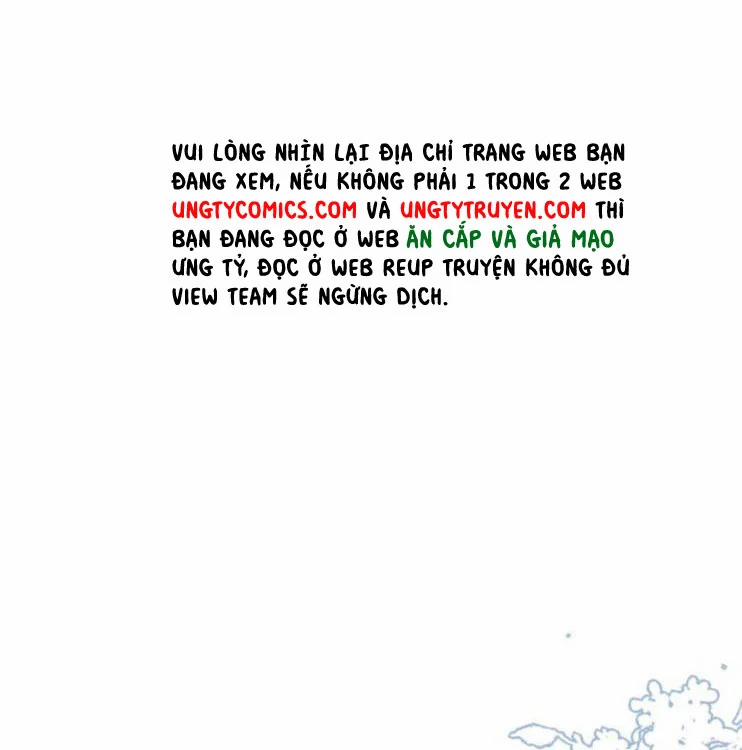 VUI LÒNG NHÌN LẠI ĐỊA CHỈ TRANG WEB BẠN ĐANG XEM, NẾU KHÔNG PHẢI 1 TRONG 2 WEB UNGTYCOMICS.COM VÀ UNGTYTRUYEN.COM THÌ BẠN ĐANG ĐỌC Ở WEB ĂN CẮP VÀ GIẢ MẠO ƯNG TỶ, ĐỌC Ở WEB REUP TRUYỆN KHÔNG ĐỦ VIEW TEAM SẼ NGỪNG DỊCH.